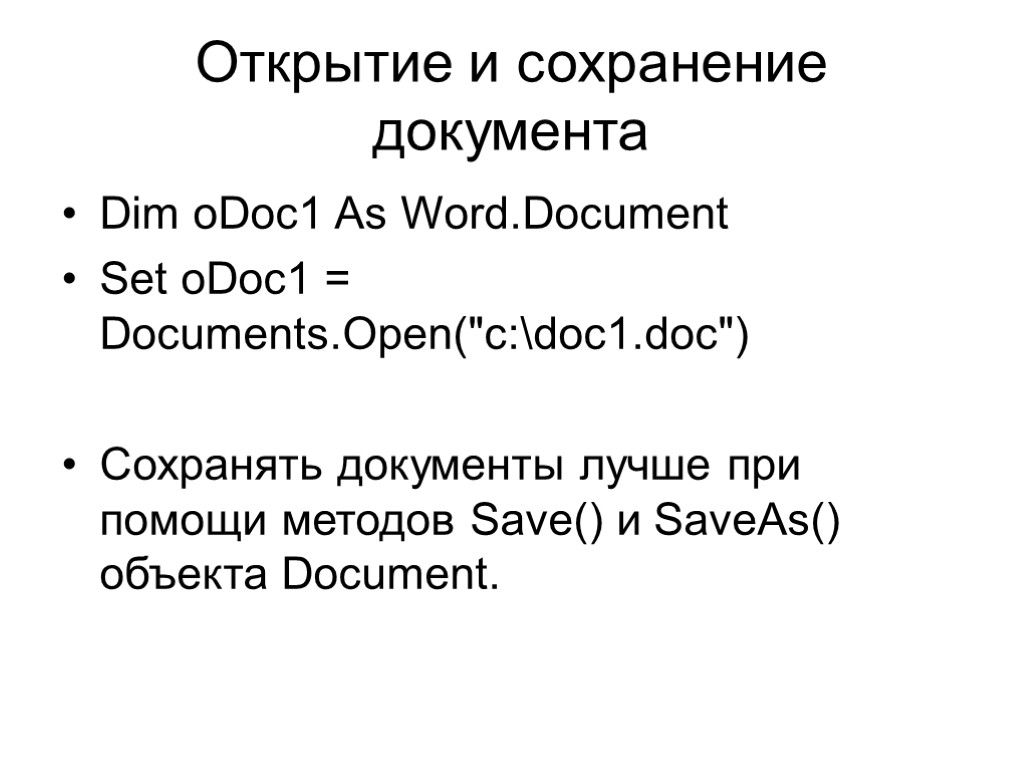 Открытие и сохранение документа

• Dim oDoc1 As Word.Document
• Set oDoc1 = Documents.Open("c:\doc1.doc")

• Сохранять документы лучше при помощи методов Save() и SaveAs() объекта Document.